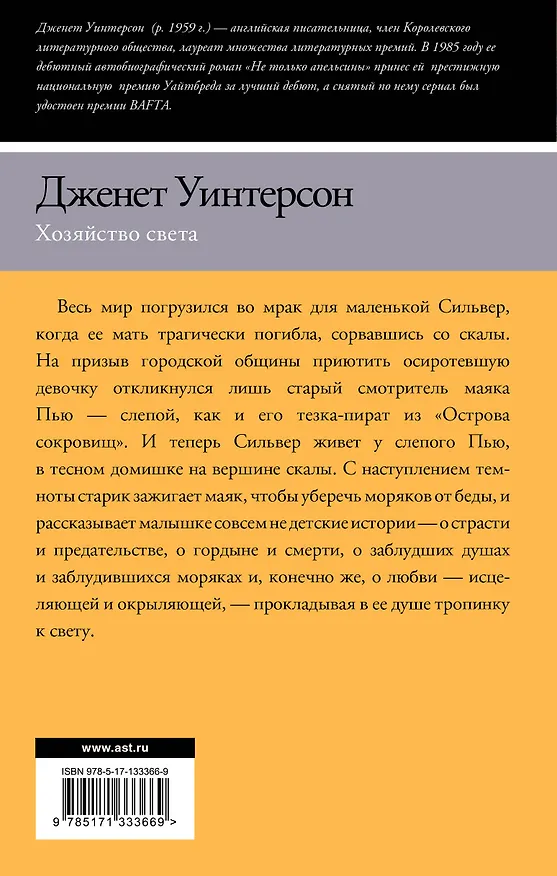 Дженет Уинтерсон (р. 1959 г.) — английская писательница, член Королевского литературного общества, лауреат множества литературных премий. В 1985 году ее дебютный автобиографический роман «Не только апельсины» принес ей престижную национальную премию Уайтбреда за лучший дебют, а снятый по нему сериал был удостоен премии BAFTA.

Дженет Уинтерсон
Хозяйство света

Весь мир погрузился во мрак для маленькой Сильвер, когда ее мать трагически погибла, сорвавшись со скалы. На призыв городской общины приютить осиротевшую девочку откликнулся лишь старый смотритель маяка Пью — слепой, как и его тезка-пират из «Острова сокровищ». И теперь Сильвер живет у слепого Пью, в тесном домишке на вершине скалы. С наступлением темноты старик зажигает маяк, чтобы уберечь моряков от беды, и рассказывает малышке совсем не детские истории — о страсти и предательстве, о гордыне и смерти, о заблудших душах и заблудившихся моряках и, конечно же, о любви — исцеляющей и окрыляющей, — прокладывая в ее душе тропинку к свету.

www.ast.ru

ISBN 978-5-17-133366-9

9 785171 333669 >